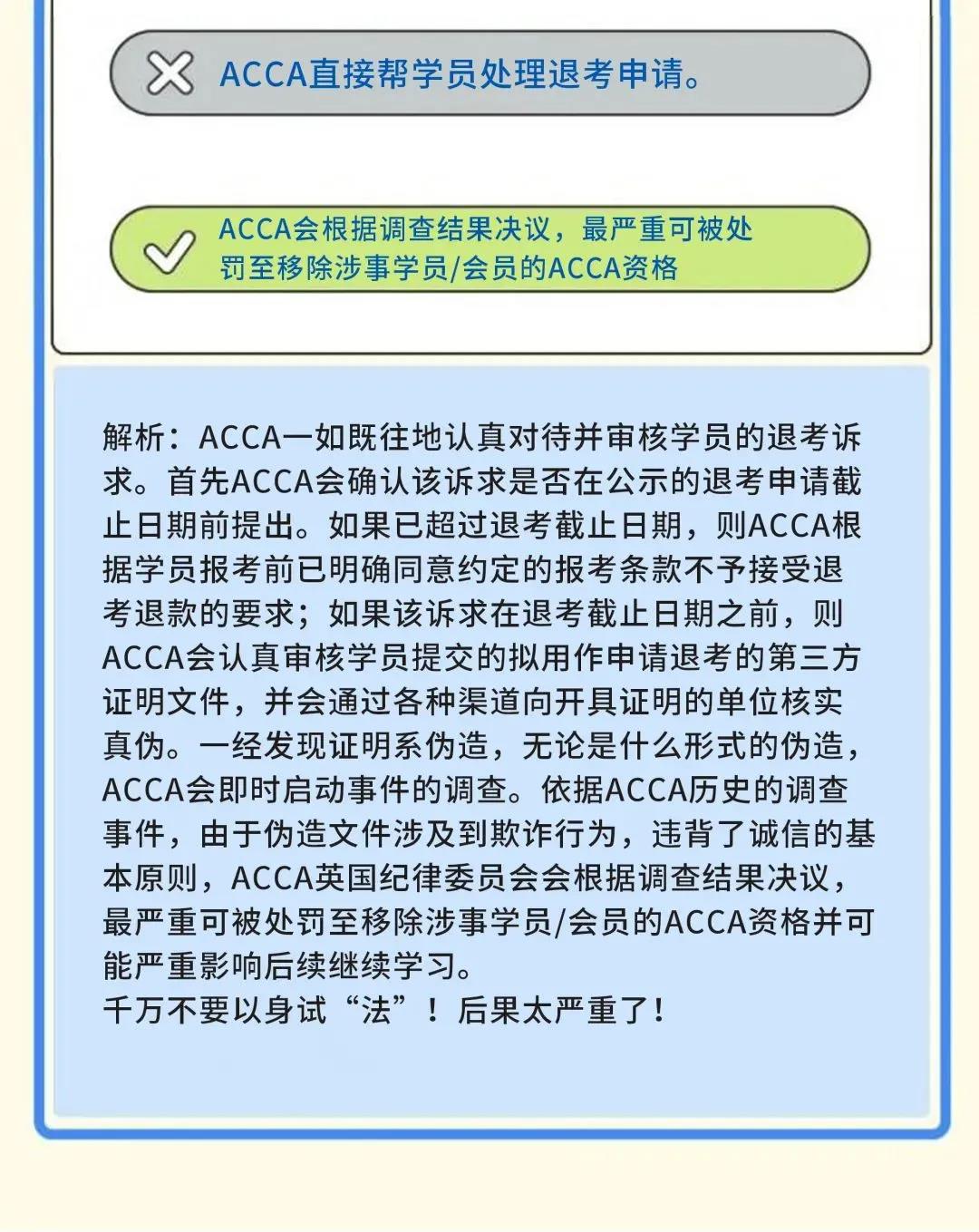 ACCA直接帮学员处理退考申请。

ACCA会根据调查结果决议，最严重可被处罚至移除涉事学员/会员的ACCA资格

解析：ACCA一如既往地认真对待并审核学员的退考诉求。首先ACCA会确认该诉求是否在公示的退考申请截止日期前提出。如果已超过退考截止日期，则ACCA根据学员报考前已明确同意约定的报考条款不予接受退考退款的要求；如果该诉求在退考截止日期之前，则ACCA会认真审核学员提交的拟用作申请退考的第三方证明文件，并会通过各种渠道向开具证明的单位核实真伪。一经发现证明系伪造，无论是什么形式的伪造，ACCA会即时启动事件的调查。依据ACCA历史的调查事件，由于伪造文件涉及到欺诈行为，违背了诚信的基本原则，ACCA英国纪律委员会会根据调查结果决议，最严重可被处罚至移除涉事学员/会员的ACCA资格并可能严重影响后续继续学习。
千万不要以身试“法”！后果太严重了！